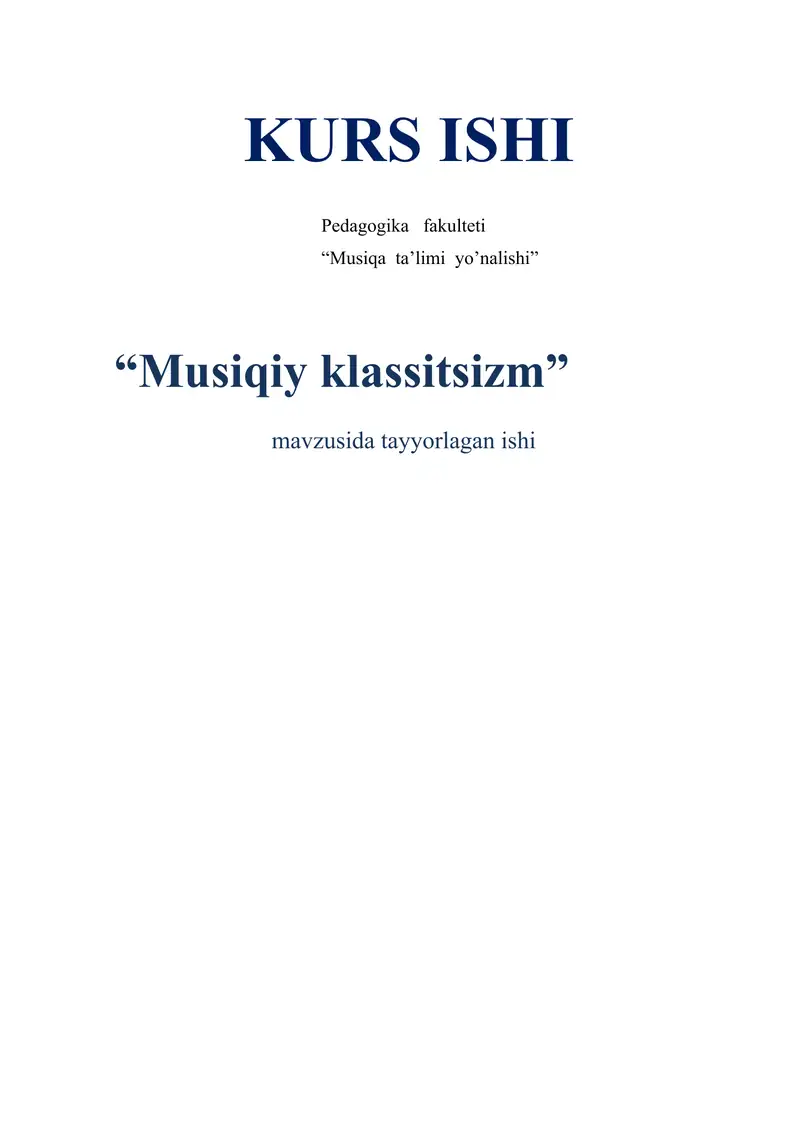 KURS ISHI

Pedagogika fakulteti
"Musiqa ta'limi yo'nalishi"

"Musiqiy klassitsizm"

mavzusida tayyorlagan ishi